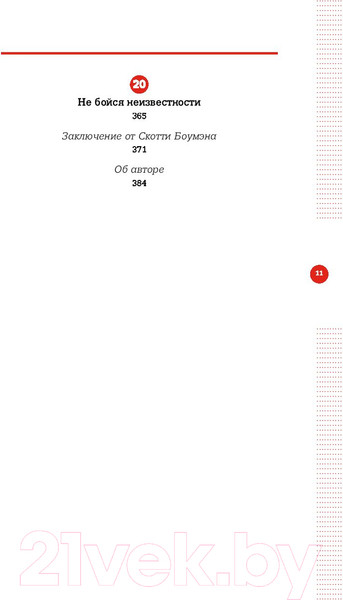 20

Не бойся неизвестности
365

Заключение от Скотти Боумэна
371

Об авторе
384

11

21vek.by